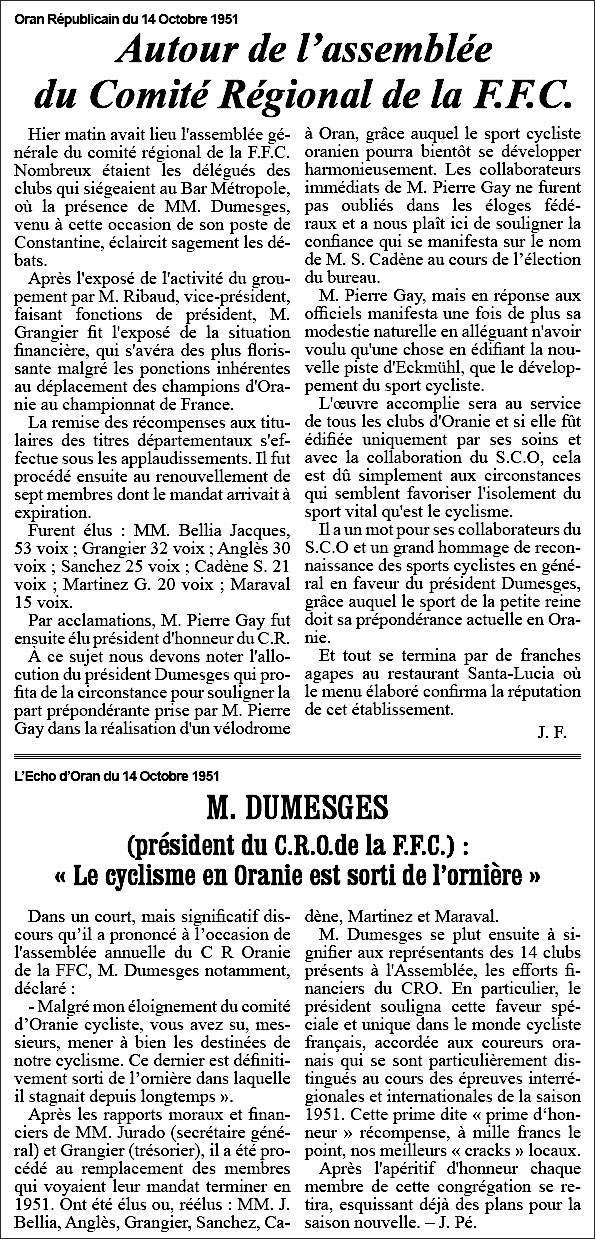 Oran Républicain du 14 Octobre 1951

Autour de l'assemblée du Comité Régional de la F.F.C.

Hier matin avait lieu l'assemblée générale du comité régional de la F.F.C. Nombreux étaient les délégués des clubs qui siégeaient au Bar Métropole, où la présence de MM. Dumesges, venu à cette occasion de son poste de Constantine, éclaircit sagement les débats.

Après l'exposé de l'activité du groupement par M. Ribaud, vice-président, faisant fonctions de président, M. Grangier fit l'exposé de la situation financière, qui s'avéra des plus florissante malgré les ponctions inhérentes au déplacement des champions d'Oranie au championnat de France.

La remise des récompenses aux titulaires des titres départementaux s'effectue sous les applaudissements. Il fut procédé ensuite au renouvellement de sept membres dont le mandat arrivait à expiration.

Furent élus : MM. Bellia Jacques, 53 voix ; Grangier 32 voix ; Anglès 30 voix ; Sanchez 25 voix ; Cadène S. 21 voix ; Martinez G. 20 voix ; Maraval 15 voix.

Par acclamations, M. Pierre Gay fut ensuite élu président d'honneur du C.R.

À ce sujet nous devons noter l'allocution du président Dumesges qui profita de la circonstance pour souligner la part prépondérante prise par M. Pierre Gay dans la réalisation d'un vélodrome à Oran, grâce auquel le sport cycliste oranien pourra bientôt se développer harmonieusement. Les collaborateurs immédiats de M. Pierre Gay ne furent pas oubliés dans les éloges fédéraux et a nous plaît ici de souligner la confiance qui se manifesta sur le nom de M. S. Cadène au cours de l'élection du bureau.

M. Pierre Gay, mais en réponse aux officiels manifesta une fois de plus sa modestie naturelle en alléguant n'avoir voulu qu'une chose en édifiant la nouvelle piste d'Eckmühl, que le développement du sport cycliste.

L'œuvre accomplie sera au service de tous les clubs d'Oranie et si elle fût édifiée uniquement par ses soins et avec la collaboration du S.C.O, cela est dû simplement aux circonstances qui semblent favoriser l'isolement du sport vital qu'est le cyclisme.

Il a un mot pour ses collaborateurs du S.C.O et un grand hommage de reconnaissance des sports cyclistes en général en faveur du président Dumesges, grâce auquel le sport de la petite reine doit sa prépondérance actuelle en Oranie.

Et tout se termina par de franches agapes au restaurant Santa-Lucia où le menu élaboré confirma la réputation de cet établissement.

J. F.

L'Echo d'Oran du 14 Octobre 1951

M. DUMESGES
(président du C.R.O.de la F.F.C.) :
« Le cyclisme en Oranie est sorti de l'ornière »

Dans un court, mais significatif discours qu'il a prononcé à l'occasion de l'assemblée annuelle du C R Oranie de la FFC, M. Dumesges notamment, déclaré :

- Malgré mon éloignement du comité d'Oranie cycliste, vous avez su, messieurs, mener à bien les destinées de notre cyclisme. Ce dernier est définitivement sorti de l'ornière dans laquelle il stagnait depuis longtemps ».

Après les rapports moraux et financiers de MM. Jurado (secrétaire général) et Grangier (trésorier), il a été procédé au remplacement des membres qui voyaient leur mandat terminer en 1951. Ont été élus ou, réélus : MM. J. Bellia, Anglès, Grangier, Sanchez, Cadène, Martinez et Maraval.

M. Dumesges se plut ensuite à signifier aux représentants des 14 clubs présents à l'Assemblée, les efforts financiers du CRO. En particulier, le président souligna cette faveur spéciale et unique dans le monde cycliste français, accordée aux coureurs oranais qui se sont particulièrement distingués au cours des épreuves interrégionales et internationales de la saison 1951. Cette prime dite « prime d'honneur » récompense, à mille francs le point, nos meilleurs « cracks » locaux.

Après l'apéritif d'honneur chaque membre de cette congrégation se retira, esquissant déjà des plans pour la saison nouvelle. – J. Pé.